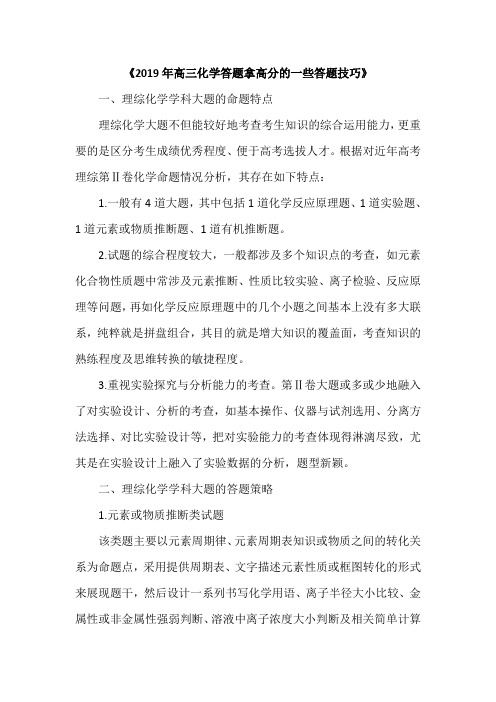 《2019年高三化学答题拿高分的一些答题技巧》

一、理综化学学科大题的命题特点

理综化学大题不但能较好地考查考生知识的综合运用能力，更重要的是区分考生成绩优秀程度、便于高考选拔人才。根据对近年高考理综第Ⅱ卷化学命题情况分析，其存在如下特点：

1.一般有4道大题，其中包括1道化学反应原理题、1道实验题、1道元素或物质推断题、1道有机推断题。

2.试题的综合程度较大，一般都涉及多个知识点的考查，如元素化合物性质题中常涉及元素推断、性质比较实验、离子检验、反应原理等问题，再如化学反应原理题中的几个小题之间基本上没有多大联系，纯粹就是拼盘组合，其目的就是增大知识的覆盖面，考查知识的熟练程度及思维转换的敏捷程度。

3.重视实验探究与分析能力的考查。第Ⅱ卷大题或多或少地融入了对实验设计、分析的考查，如基本操作、仪器与试剂选用、分离方法选择、对比实验设计等，把对实验能力的考查体现得淋漓尽致，尤其是在实验设计上融入了实验数据的分析，题型新颖。

二、理综化学学科大题的答题策略

1.元素或物质推断类试题

该类题主要以元素周期律、元素周期表知识或物质之间的转化关系为命题点，采用提供周期表、文字描述元素性质或框图转化的形式来展现题干，然后设计一系列书写化学用语、离子半径大小比较、金属性或非金属性强弱判断、溶液中离子浓度大小判断及相关简单计算